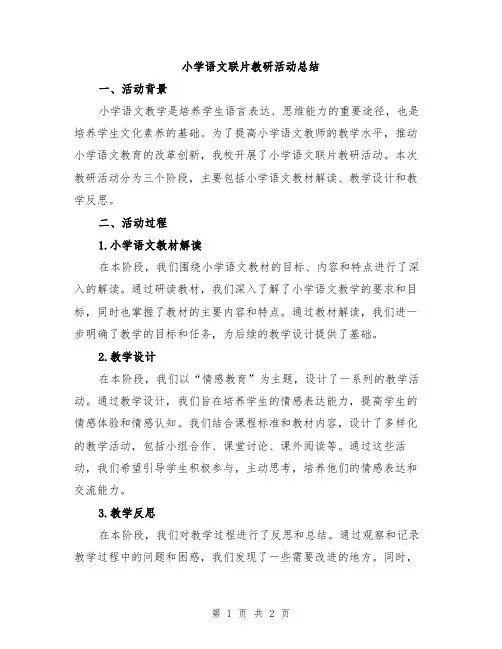 小学语文联片教研活动总结

一、活动背景

小学语文教学是培养学生语言表达、思维能力的重要途径，也是培养学生文化素养的基础。为了提高小学语文教师的教学水平，推动小学语文教育的改革创新，我校开展了小学语文联片教研活动。本次教研活动分为三个阶段，主要包括小学语文教材解读、教学设计和教学反思。

二、活动过程

1.小学语文教材解读

在本阶段，我们围绕小学语文教材的目标、内容和特点进行了深入的解读。通过研读教材，我们深入了解了小学语文教学的要求和目标，同时也掌握了教材的主要内容和特点。通过教材解读，我们进一步明确了教学的目标和任务，为后续的教学设计提供了基础。

2.教学设计

在本阶段，我们以“情感教育”为主题，设计了一系列的教学活动。通过教学设计，我们旨在培养学生的情感表达能力，提高学生的情感体验和情感认知。我们结合课程标准和教材内容，设计了多样化的教学活动，包括小组合作、课堂讨论、课外阅读等。通过这些活动，我们希望引导学生积极参与，主动思考，培养他们的情感表达和交流能力。

3.教学反思

在本阶段，我们对教学过程进行了反思和总结。通过观察和记录教学过程中的问题和困惑，我们发现了一些需要改进的地方。同时，

第 1 页 共 2 页